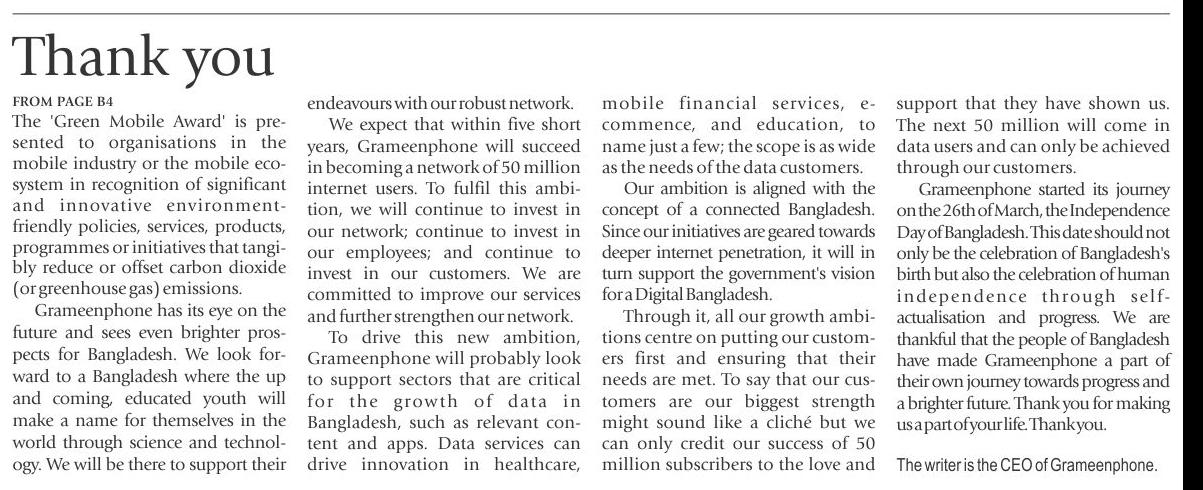 Thank you

FROM PAGE B4

The 'Green Mobile Award' is presented to organisations in the mobile industry or the mobile ecosystem in recognition of significant and innovative environment-friendly policies, services, products, programmes or initiatives that tangibly reduce or offset carbon dioxide (or greenhouse gas) emissions.

Grameenphone has its eye on the future and sees even brighter prospects for Bangladesh. We look forward to a Bangladesh where the up and coming, educated youth will make a name for themselves in the world through science and technology. We will be there to support their endeavours with our robust network.

We expect that within five short years, Grameenphone will succeed in becoming a network of 50 million internet users. To fulfil this ambition, we will continue to invest in our network; continue to invest in our employees; and continue to invest in our customers. We are committed to improve our services and further strengthen our network.

To drive this new ambition, Grameenphone will probably look to support sectors that are critical for the growth of data in Bangladesh, such as relevant content and apps. Data services can drive innovation in healthcare, mobile financial services, e-commence, and education, to name just a few; the scope is as wide as the needs of the data customers.

Our ambition is aligned with the concept of a connected Bangladesh. Since our initiatives are geared towards deeper internet penetration, it will in turn support the government's vision for a Digital Bangladesh.

Through it, all our growth ambitions centre on putting our customers first and ensuring that their needs are met. To say that our customers are our biggest strength might sound like a cliché but we can only credit our success of 50 million subscribers to the love and support that they have shown us. The next 50 million will come in data users and can only be achieved through our customers.

Grameenphone started its journey on the 26th of March, the Independence Day of Bangladesh. This date should not only be the celebration of Bangladesh's birth but also the celebration of human independence through self-actualisation and progress. We are thankful that the people of Bangladesh have made Grameenphone a part of their own journey towards progress and a brighter future. Thank you for making us a part of your life. Thank you.

The writer is the CEO of Grameenphone.